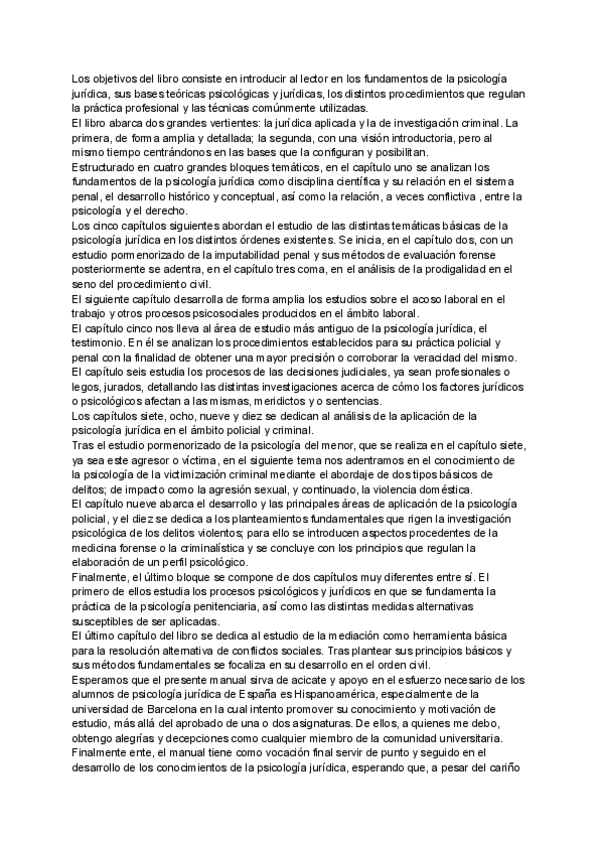 Los objetivos del libro consiste en introducir al lector en los fundamentos de la psicología jurídica, sus bases teóricas psicológicas y jurídicas, los distintos procedimientos que regulan la práctica profesional y las técnicas comúnmente utilizadas.
El libro abarca dos grandes vertientes: la jurídica aplicada y la de investigación criminal. La primera, de forma amplia y detallada; la segunda, con una visión introductoria, pero al mismo tiempo centrándonos en las bases que la configuran y posibilitan.
Estructurado en cuatro grandes bloques temáticos, en el capítulo uno se analizan los fundamentos de la psicología jurídica como disciplina científica y su relación en el sistema penal, el desarrollo histórico y conceptual, así como la relación, a veces conflictiva , entre la psicología y el derecho.
Los cinco capítulos siguientes abordan el estudio de las distintas temáticas básicas de la psicología jurídica en los distintos órdenes existentes. Se inicia, en el capítulo dos, con un estudio pormenorizado de la imputabilidad penal y sus métodos de evaluación forense posteriormente se adentra, en el capítulo tres coma, en el análisis de la prodigalidad en el seno del procedimiento civil.
El siguiente capítulo desarrolla de forma amplia los estudios sobre el acoso laboral en el trabajo y otros procesos psicosociales producidos en el ámbito laboral.
El capítulo cinco nos lleva al área de estudio más antiguo de la psicología jurídica, el testimonio. En él se analizan los procedimientos establecidos para su práctica policial y penal con la finalidad de obtener una mayor precisión o corroborar la veracidad del mismo.
El capítulo seis estudia los procesos de las decisiones judiciales, ya sean profesionales o legos, jurados, detallando las distintas investigaciones acerca de cómo los factores jurídicos o psicológicos afectan a las mismas, meridictos y o sentencias.
Los capítulos siete, ocho, nueve y diez se dedican al análisis de la aplicación de la psicología jurídica en el ámbito policial y criminal.
Tras el estudio pormenorizado de la psicología del menor, que se realiza en el capítulo siete, ya sea este agresor o víctima, en el siguiente tema nos adentramos en el conocimiento de la psicología de la victimización criminal mediante el abordaje de dos tipos básicos de delitos; de impacto como la agresión sexual, y continuado, la violencia doméstica.
El capítulo nueve abarca el desarrollo y las principales áreas de aplicación de la psicología policial, y el diez se dedica a los planteamientos fundamentales que rigen la investigación psicológica de los delitos violentos; para ello se introducen aspectos procedentes de la medicina forense o la criminalística y se concluye con los principios que regulan la elaboración de un perfil psicológico.
Finalmente, el último bloque se compone de dos capítulos muy diferentes entre sí. El primero de ellos estudia los procesos psicológicos y jurídicos en que se fundamenta la práctica de la psicología penitenciaria, así como las distintas medidas alternativas susceptibles de ser aplicadas.
El último capítulo del libro se dedica al estudio de la mediación como herramienta básica para la resolución alternativa de conflictos sociales. Tras plantear sus principios básicos y sus métodos fundamentales se focaliza en su desarrollo en el orden civil.
Esperamos que el presente manual sirva de acicate y apoyo en el esfuerzo necesario de los alumnos de psicología jurídica de España es Hispanoamérica, especialmente de la universidad de Barcelona en la cual intento promover su conocimiento y motivación de estudio, más allá del aprobado de una o dos asignaturas. De ellos, a quienes me debo, obtengo alegrías y decepciones como cualquier miembro de la comunidad universitaria.
Finalmente ente, el manual tiene como vocación final servir de punto y seguido en el desarrollo de los conocimientos de la psicología jurídica, esperando que, a pesar del cariño